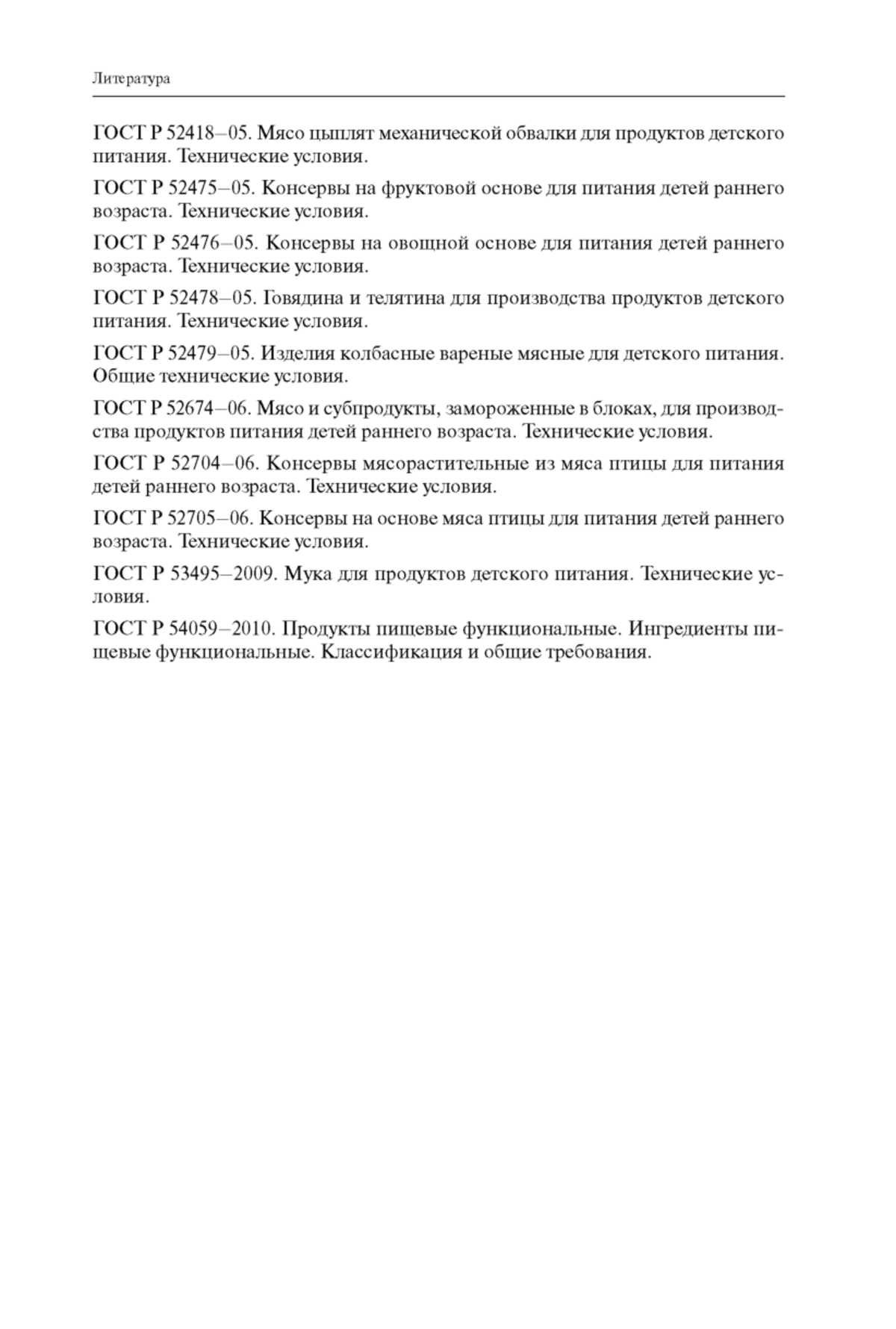 Литература

ГОСТ Р 52418–05. Мясо цыплят механической обвалки для продуктов детского питания. Технические условия.

ГОСТ Р 52475–05. Консервы на фруктовой основе для питания детей раннего возраста. Технические условия.

ГОСТ Р 52476–05. Консервы на овощной основе для питания детей раннего возраста. Технические условия.

ГОСТ Р 52478–05. Говядина и телятина для производства продуктов детского питания. Технические условия.

ГОСТ Р 52479–05. Изделия колбасные вареные мясные для детского питания. Общие технические условия.

ГОСТ Р 52674–06. Мясо и субпродукты, замороженные в блоках, для производства продуктов питания детей раннего возраста. Технические условия.

ГОСТ Р 52704–06. Консервы мясорастительные из мяса птицы для питания детей раннего возраста. Технические условия.

ГОСТ Р 52705–06. Консервы на основе мяса птицы для питания детей раннего возраста. Технические условия.

ГОСТ Р 53495–2009. Мука для продуктов детского питания. Технические условия.

ГОСТ Р 54059–2010. Продукты пищевые функциональные. Ингредиенты пищевые функциональные. Классификация и общие требования.